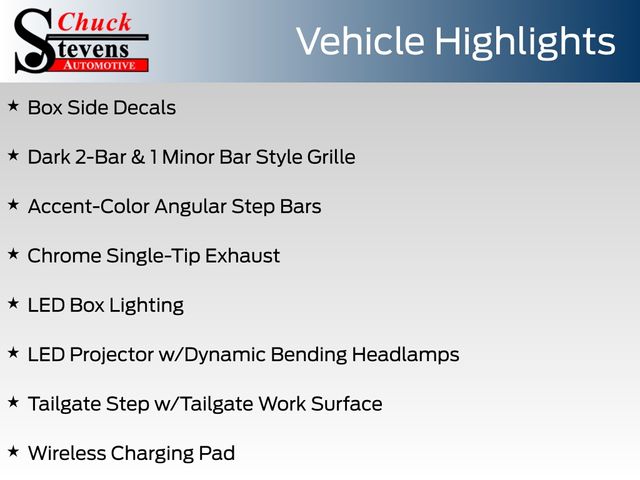 Chuck
Stevens
AUTOMOTIVE

Vehicle Highlights

★ Box Side Decals

★ Dark 2-Bar & 1 Minor Bar Style Grille

★ Accent-Color Angular Step Bars

★ Chrome Single-Tip Exhaust

★ LED Box Lighting

★ LED Projector w/Dynamic Bending Headlamps

★ Tailgate Step w/Tailgate Work Surface

★ Wireless Charging Pad